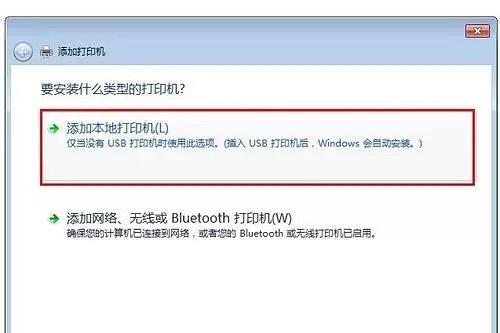 添加打印机

要安装什么类型的打印机?

添加本地打印机(L)
仅当没有 USB 打印机时使用此选项。(插入 USB 打印机后，Windows 会自动安装。)

添加网络、无线或 Bluetooth 打印机(W)
确保您的计算机已连接到网络，或者您的 Bluetooth 或无线打印机已启用。